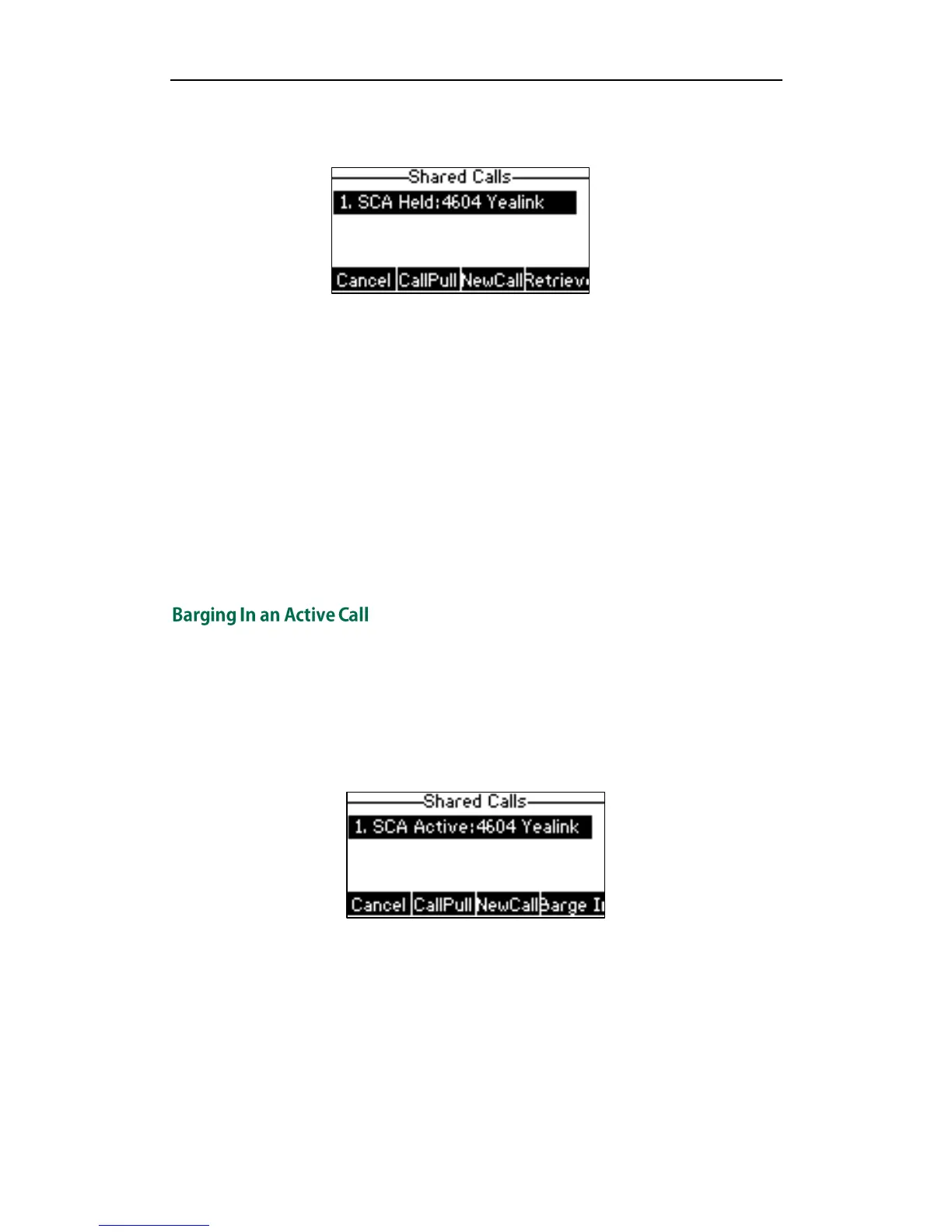 Shared Calls
1. SCA Held:4604 Yealink
Cancel CallPull NewCall Retriev

Barging In an Active Call

Shared Calls
1. SCA Active:4604 Yealink
Cancel CallPull NewCall Barge I